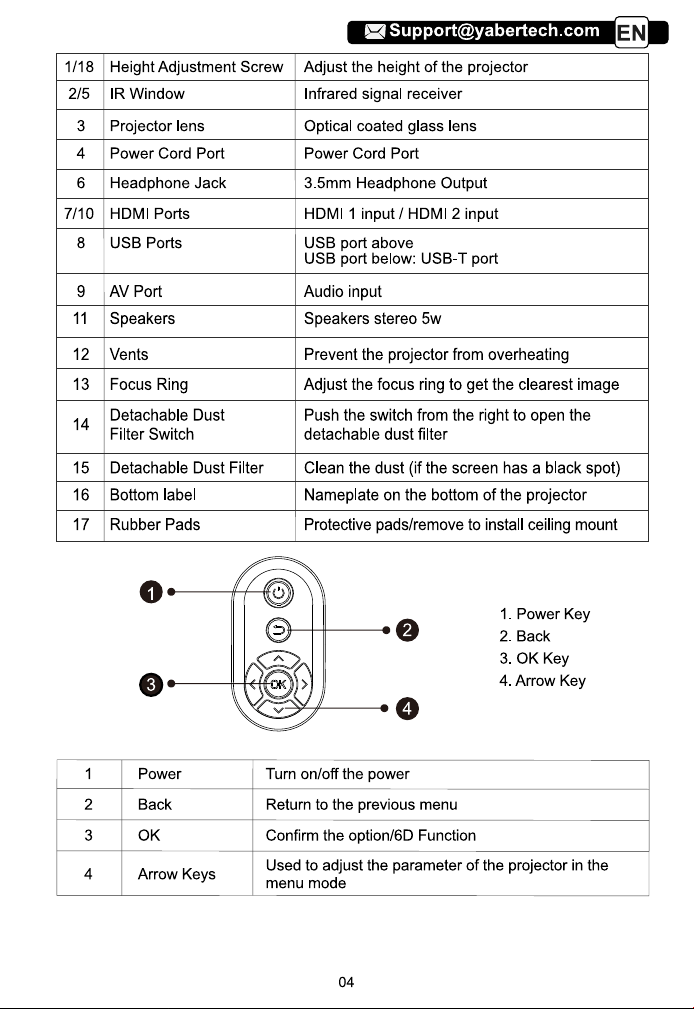 Support@yabertech.com EN

| 1/18 | Height Adjustment Screw | Adjust the height of the projector |
|---|---|---|
| 2/5 | IR Window | Infrared signal receiver |
| 3 | Projector lens | Optical coated glass lens |
| 4 | Power Cord Port | Power Cord Port |
| 6 | Headphone Jack | 3.5mm Headphone Output |
| 7/10 | HDMI Ports | HDMI 1 input / HDMI 2 input |
| 8 | USB Ports | USB port above USB port below: USB-T port |
| 9 | AV Port | Audio input |
| 11 | Speakers | Speakers stereo 5w |
| 12 | Vents | Prevent the projector from overheating |
| 13 | Focus Ring | Adjust the focus ring to get the clearest image |
| 14 | Detachable Dust Filter Switch | Push the switch from the right to open the detachable dust filter |
| 15 | Detachable Dust Filter | Clean the dust (if the screen has a black spot) |
| 16 | Bottom label | Nameplate on the bottom of the projector |
| 17 | Rubber Pads | Protective pads/remove to install ceiling mount |

1
2
3
OK
4

1. Power Key
2. Back
3. OK Key
4. Arrow Key

| 1 | Power | Turn on/off the power |
|---|---|---|
| 2 | Back | Return to the previous menu |
| 3 | OK | Confirm the option/6D Function |
| 4 | Arrow Keys | Used to adjust the parameter of the projector in the menu mode |

04